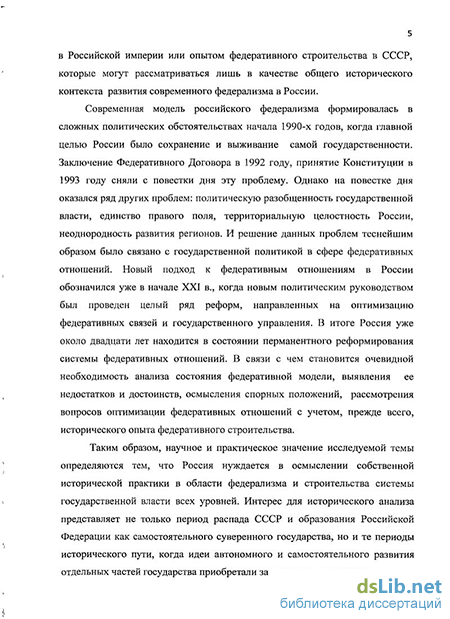 5

в Российской империи или опытом федеративного строительства в СССР, которые могут рассматриваться лишь в качестве общего исторического контекста развития современного федерализма в России.

Современная модель российского федерализма формировалась в сложных политических обстоятельствах начала 1990-х годов, когда главной целью России было сохранение и выживание самой государственности. Заключение Федеративного Договора в 1992 году, принятие Конституции в 1993 году сняли с повестки дня эту проблему. Однако на повестке дня оказался ряд других проблем: политическую разобщенность государственной власти, единство правого поля, территориальную целостность России, неоднородность развития регионов. И решение данных проблем теснейшим образом было связано с государственной политикой в сфере федеративных отношений. Новый подход к федеративным отношениям в России обозначился уже в начале XXI в., когда новым политическим руководством был проведен целый ряд реформ, направленных на оптимизацию федеративных связей и государственного управления. В итоге Россия уже около двадцати лет находится в состоянии перманентного реформирования системы федеративных отношений. В связи с чем становится очевидной необходимость анализа состояния федеративной модели, выявления ее недостатков и достоинств, осмысления спорных положений, рассмотрения вопросов оптимизации федеративных отношений с учетом, прежде всего, исторического опыта федеративного строительства.

Таким образом, научное и практическое значение исследуемой темы определяются тем, что Россия нуждается в осмыслении собственной исторической практики в области федерализма и строительства системы государственной власти всех уровней. Интерес для исторического анализа представляет не только период распада СССР и образования Российской Федерации как самостоятельного суверенного государства, но и те периоды исторического пути, когда идеи автономного и самостоятельного развития отдельных частей государства приобретали за

dsLib.net
библиотека диссертаций